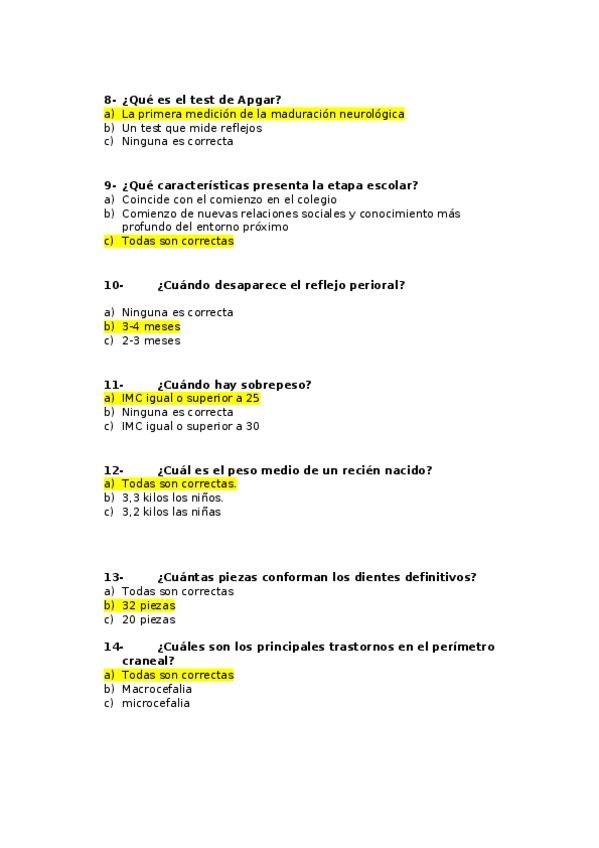 8- ¿Qué es el test de Apgar?
a) La primera medición de la maduración neurológica
b) Un test que mide reflejos
c) Ninguna es correcta

9- ¿Qué características presenta la etapa escolar?
a) Coincide con el comienzo en el colegio
b) Comienzo de nuevas relaciones sociales y conocimiento más profundo del entorno próximo
c) Todas son correctas

10- ¿Cuándo desaparece el reflejo perioral?

a) Ninguna es correcta
b) 3-4 meses
c) 2-3 meses

11- ¿Cuándo hay sobrepeso?
a) IMC igual o superior a 25
b) Ninguna es correcta
c) IMC igual o superior a 30

12- ¿Cuál es el peso medio de un recién nacido?
a) Todas son correctas.
b) 3,3 kilos los niños.
c) 3,2 kilos las niñas

13- ¿Cuántas piezas conforman los dientes definitivos?
a) Todas son correctas
b) 32 piezas
c) 20 piezas

14- ¿Cuáles son los principales trastornos en el perímetro craneal?
a) Todas son correctas
b) Macrocefalia
c) microcefalia